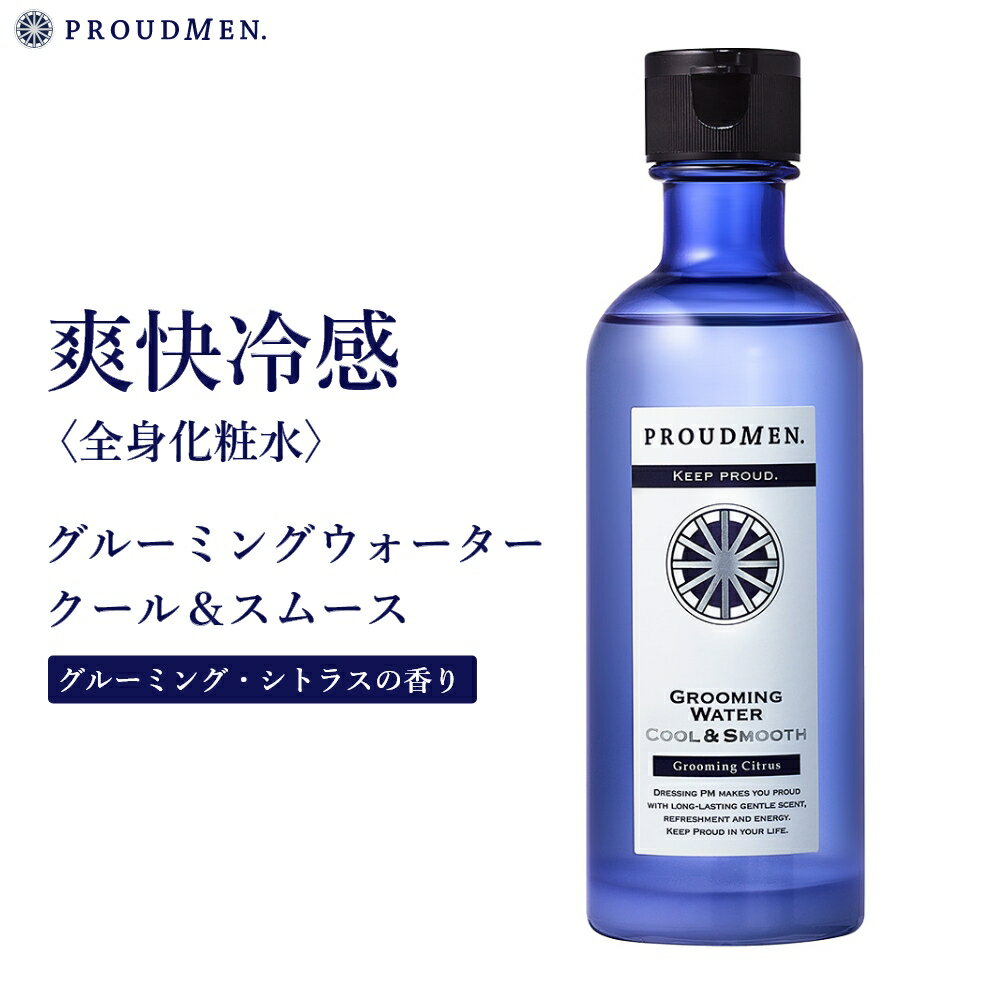 PROUDMEN.

爽快冷感
〈全身化粧水〉

グルーミングウォーター
クール＆スムース

グルーミング・シトラスの香り

PROUDMEN.
KEEP PROUD.

GROOMING WATER
COOL & SMOOTH
Grooming Citrus

DRESSING PM MAKES YOU PROUD WITH LONG-LASTING GENTLE SCENT, REFRESHMENT AND ENERGY. KEEP PROUD IN YOUR LIFE.